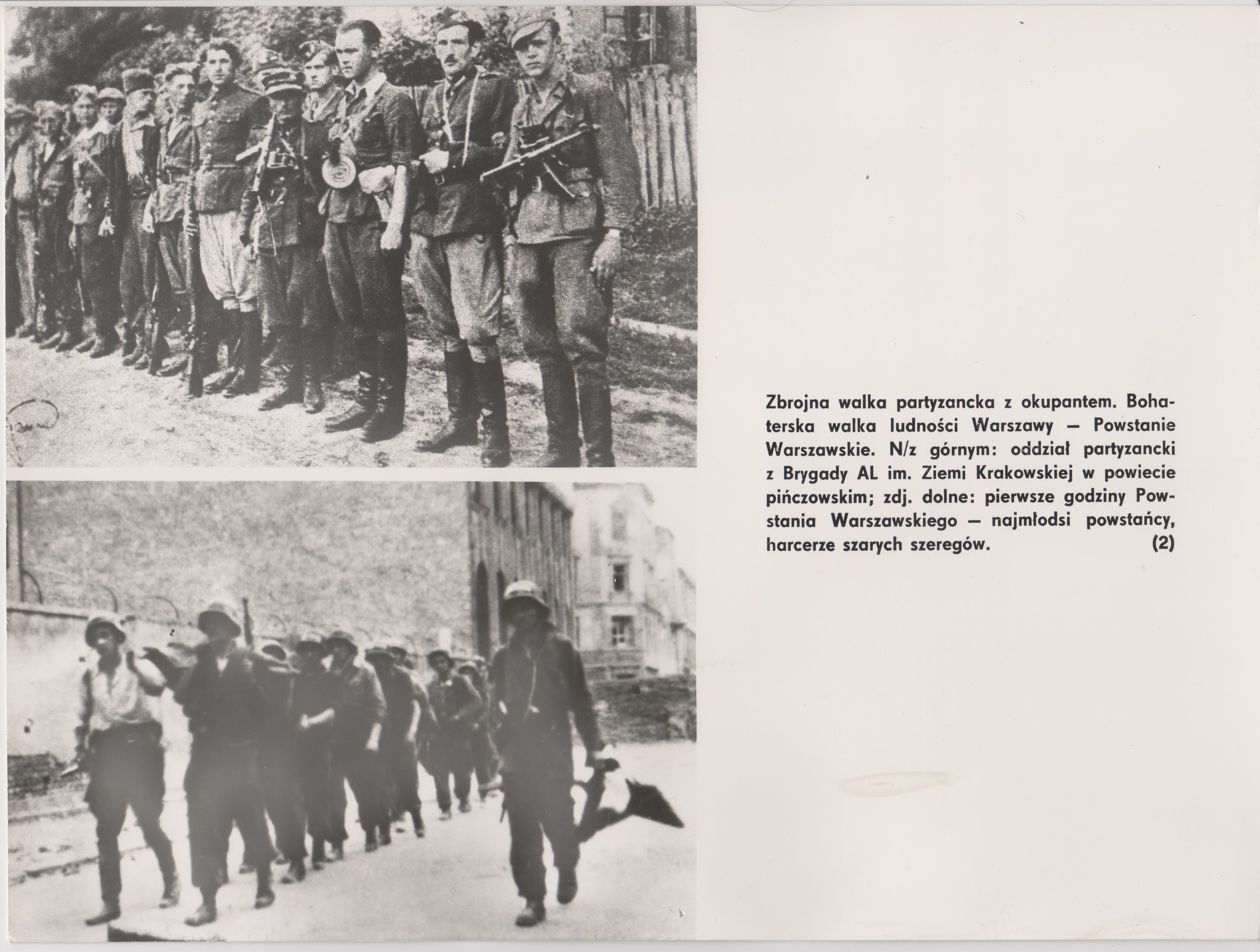 Zbrojna walka partyzancka z okupantem. Bohaterska walka ludności Warszawy — Powstanie Warszawskie. N/z górnym: oddział partyzancki z Brygady AL im. Ziemi Krakowskiej w powiecie pińczowskim; zdj. dolne: pierwsze godziny Powstania Warszawskiego — najmłodsi powstańcy, harcerze szarych szeregów. (2)